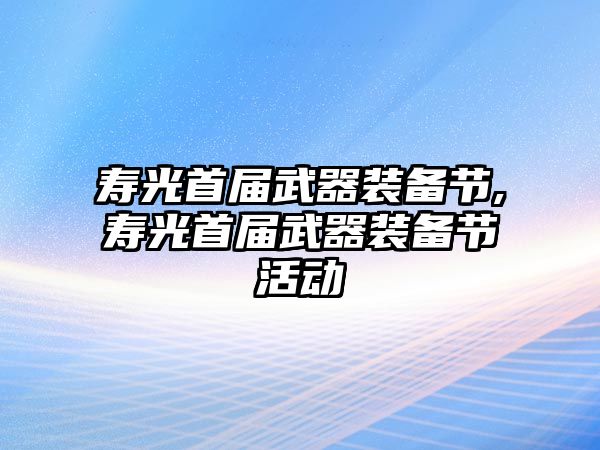 寿光首届武器装备节,寿光首届武器装备节活动